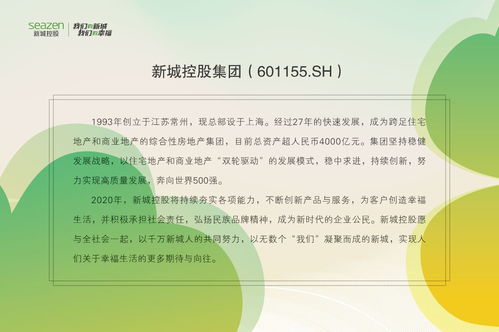 seazen
新城控股

我们的新城
我们的幸福

新城控股集团（601155.SH）

1993年创立于江苏常州，现总部设于上海。经过27年的快速发展，成为跨足住宅地产和商业地产的综合性房地产集团，目前总资产超人民币4000亿元。集团坚持稳健发展战略，以住宅地产和商业地产“双轮驱动”的发展模式，稳中求进，持续创新，努力实现高质量发展，奔向世界500强。

2020年，新城控股将持续夯实各项能力，不断创新产品与服务，为客户创造幸福生活，并积极承担社会责任，弘扬民族品牌精神，成为新时代的企业公民。新城控股愿与全社会一起，以千万新城人的共同努力，以无数个“我们”凝聚而成的新城，实现人们关于幸福生活的更多期待与向往。